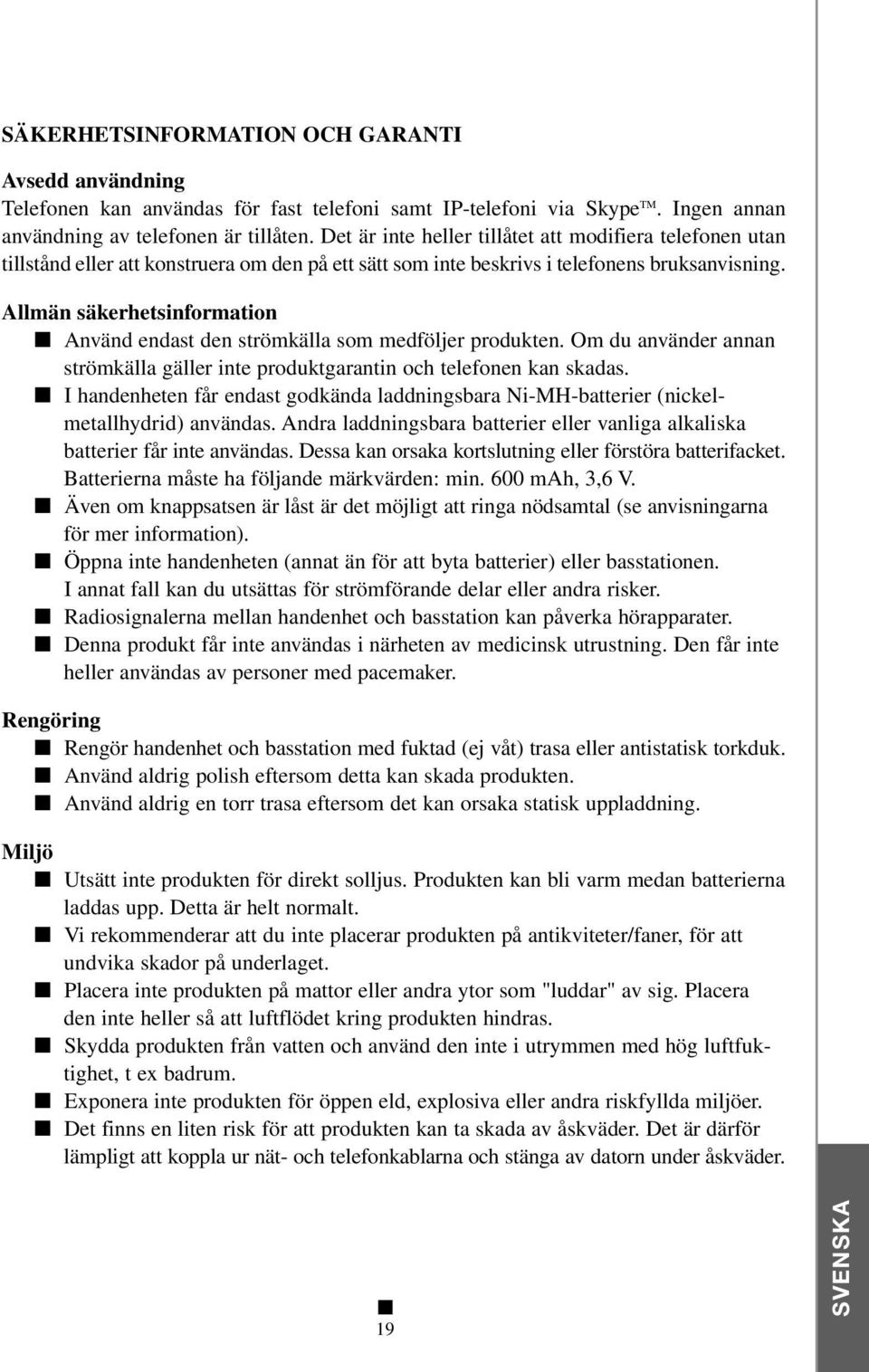 SÄKERHETSINFORMATION OCH GARANTI

Avsedd användning
Telefonen kan användas för fast telefoni samt IP-telefoni via Skype™. Ingen annan användning av telefonen är tillåten. Det är inte heller tillåtet att modifiera telefonen utan tillstånd eller att konstruera om den på ett sätt som inte beskrivs i telefonens bruksanvisning.

Allmän säkerhetsinformation
■ Använd endast den strömkälla som medföljer produkten. Om du använder annan strömkälla gäller inte produktgarantin och telefonen kan skadas.
■ I handenheten får endast godkända laddningsbara Ni-MH-batterier (nickelmetallhydrid) användas. Andra laddningsbara batterier eller vanliga alkaliska batterier får inte användas. Dessa kan orsaka kortslutning eller förstöra batterifacket. Batterierna måste ha följande märkvärden: min. 600 mAh, 3,6 V.
■ Även om knappsatsen är låst är det möjligt att ringa nödsamtal (se anvisningarna för mer information).
■ Öppna inte handenheten (annat än för att byta batterier) eller basstationen. I annat fall kan du utsättas för strömförande delar eller andra risker.
■ Radiosignalerna mellan handenhet och basstation kan påverka hörapparater.
■ Denna produkt får inte användas i närheten av medicinsk utrustning. Den får inte heller användas av personer med pacemaker.

Rengöring
■ Rengör handenhet och basstation med fuktad (ej våt) trasa eller antistatisk torkduk.
■ Använd aldrig polish eftersom detta kan skada produkten.
■ Använd aldrig en torr trasa eftersom det kan orsaka statisk uppladdning.

Miljö
■ Utsätt inte produkten för direkt solljus. Produkten kan bli varm medan batterierna laddas upp. Detta är helt normalt.
■ Vi rekommenderar att du inte placerar produkten på antikviteter/faner, för att undvika skador på underlaget.
■ Placera inte produkten på mattor eller andra ytor som "luddar" av sig. Placera den inte heller så att luftflödet kring produkten hindras.
■ Skydda produkten från vatten och använd den inte i utrymmen med hög luftfuktighet, t ex badrum.
■ Exponera inte produkten för öppen eld, explosiva eller andra riskfyllda miljöer.
■ Det finns en liten risk för att produkten kan ta skada av åskväder. Det är därför lämpligt att koppla ur nät- och telefonkablarna och stänga av datorn under åskväder.

■
19

SVENSKA